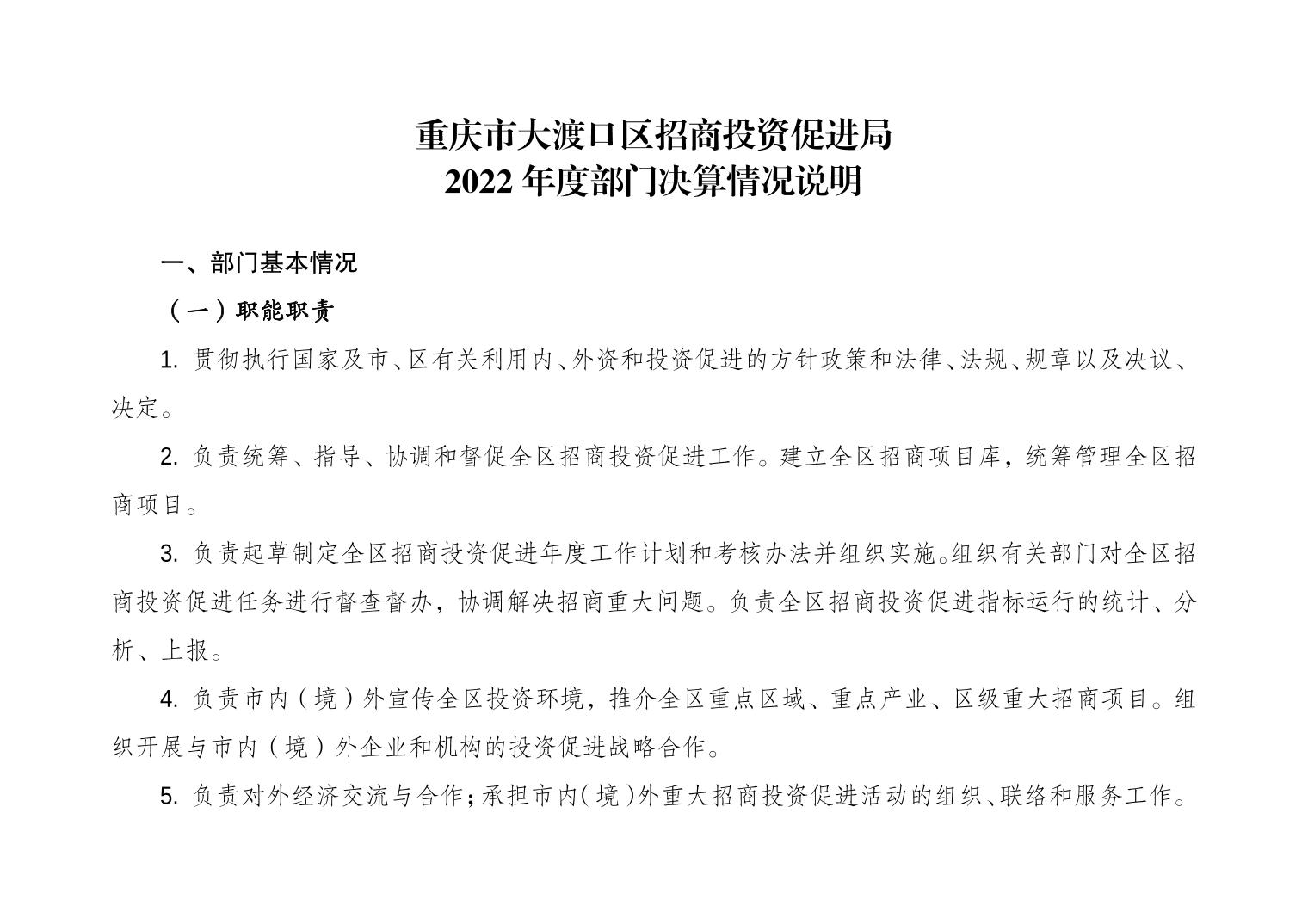 重庆市大渡口区招商投资促进局
2022 年度部门决算情况说明

一、部门基本情况

（一）职能职责

1. 贯彻执行国家及市、区有关利用内、外资和投资促进的方针政策和法律、法规、规章以及决议、决定。

2. 负责统筹、指导、协调和督促全区招商投资促进工作。建立全区招商项目库，统筹管理全区招商项目。

3. 负责起草制定全区招商投资促进年度工作计划和考核办法并组织实施。组织有关部门对全区招商投资促进任务进行督查督办，协调解决招商重大问题。负责全区招商投资促进指标运行的统计、分析、上报。

4. 负责市内（境）外宣传全区投资环境，推介全区重点区域、重点产业、区级重大招商项目。组织开展与市内（境）外企业和机构的投资促进战略合作。

5. 负责对外经济交流与合作；承担市内（境）外重大招商投资促进活动的组织、联络和服务工作。